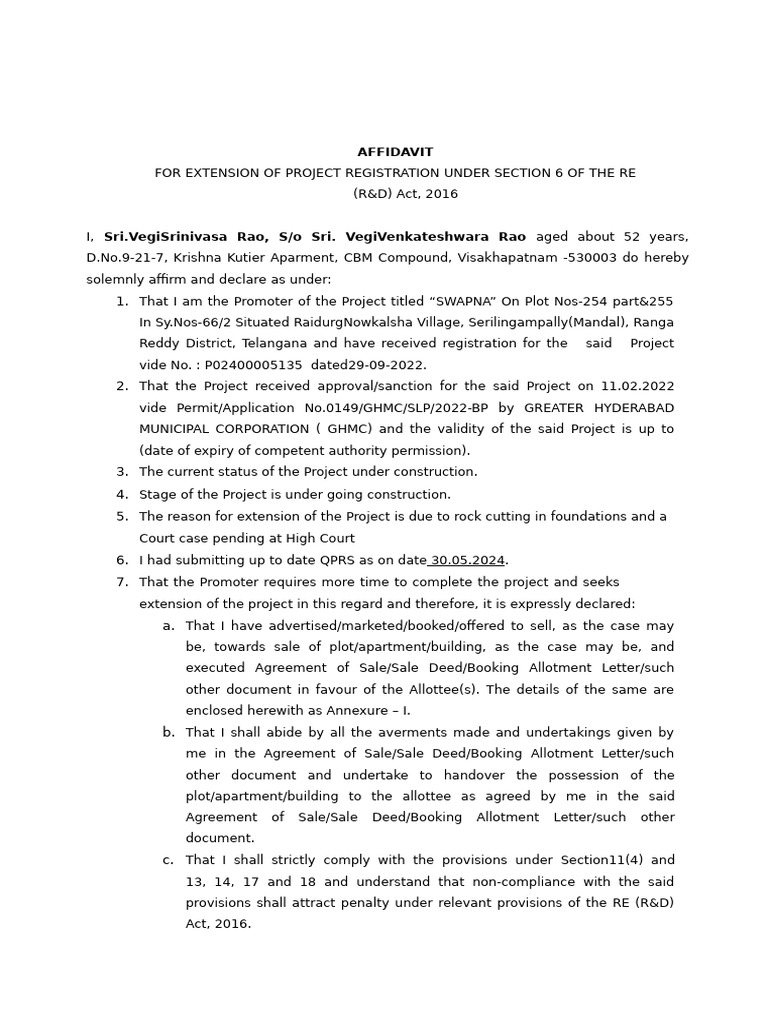 AFFIDAVIT

FOR EXTENSION OF PROJECT REGISTRATION UNDER SECTION 6 OF THE RE (R&D) Act, 2016

I, Sri.VegiSrinivasa Rao, S/o Sri. VegiVenkateshwara Rao aged about 52 years, D.No.9-21-7, Krishna Kutier Aparment, CBM Compound, Visakhapatnam -530003 do hereby solemnly affirm and declare as under:

1. That I am the Promoter of the Project titled “SWAPNA” On Plot Nos-254 part&255 In Sy.Nos-66/2 Situated RaidurgNowkalsha Village, Serilingampally(Mandal), Ranga Reddy District, Telangana and have received registration for the said Project vide No. : P02400005135 dated29-09-2022.
2. That the Project received approval/sanction for the said Project on 11.02.2022 vide Permit/Application No.0149/GHMC/SLP/2022-BP by GREATER HYDERABAD MUNICIPAL CORPORATION ( GHMC) and the validity of the said Project is up to (date of expiry of competent authority permission).
3. The current status of the Project under construction.
4. Stage of the Project is under going construction.
5. The reason for extension of the Project is due to rock cutting in foundations and a Court case pending at High Court
6. I had submitting up to date QPRS as on date 30.05.2024.
7. That the Promoter requires more time to complete the project and seeks extension of the project in this regard and therefore, it is expressly declared:
a. That I have advertised/marketed/booked/offered to sell, as the case may be, towards sale of plot/apartment/building, as the case may be, and executed Agreement of Sale/Sale Deed/Booking Allotment Letter/such other document in favour of the Allottee(s). The details of the same are enclosed herewith as Annexure – I.
b. That I shall abide by all the averments made and undertakings given by me in the Agreement of Sale/Sale Deed/Booking Allotment Letter/such other document and undertake to handover the possession of the plot/apartment/building to the allottee as agreed by me in the said Agreement of Sale/Sale Deed/Booking Allotment Letter/such other document.
c. That I shall strictly comply with the provisions under Section11(4) and 13, 14, 17 and 18 and understand that non-compliance with the said provisions shall attract penalty under relevant provisions of the RE (R&D) Act, 2016.